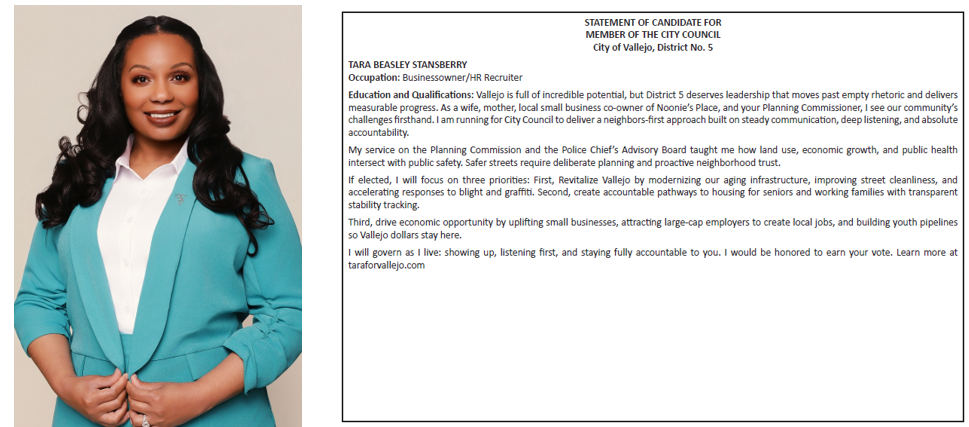 STATEMENT OF CANDIDATE FOR
MEMBER OF THE CITY COUNCIL
City of Vallejo, District No. 5

TARA BEASLEY STANSBERRY
Occupation: Businessowner/HR Recruiter

Education and Qualifications: Vallejo is full of incredible potential, but District 5 deserves leadership that moves past empty rhetoric and delivers measurable progress. As a wife, mother, local small business co-owner of Noonie's Place, and your Planning Commissioner, I see our community's challenges firsthand. I am running for City Council to deliver a neighbors-first approach built on steady communication, deep listening, and absolute accountability.

My service on the Planning Commission and the Police Chief's Advisory Board taught me how land use, economic growth, and public health intersect with public safety. Safer streets require deliberate planning and proactive neighborhood trust.

If elected, I will focus on three priorities: First, Revitalize Vallejo by modernizing our aging infrastructure, improving street cleanliness, and accelerating responses to blight and graffiti. Second, create accountable pathways to housing for seniors and working families with transparent stability tracking.

Third, drive economic opportunity by uplifting small businesses, attracting large-cap employers to create local jobs, and building youth pipelines so Vallejo dollars stay here.

I will govern as I live: showing up, listening first, and staying fully accountable to you. I would be honored to earn your vote. Learn more at taraforvallejo.com